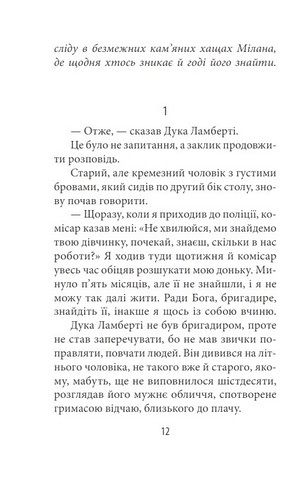 сліду в безмежних кам'яних хащах Мілана, де щодня хтось зникає й годі його знайти.

1

— Отже, — сказав Дука Ламберті.

Це було не запитання, а заклик продовжити розповідь.

Старий, але кремезний чоловік з густими бровами, який сидів по другий бік столу, знову почав говорити.

— Щоразу, коли я приходив до поліції, комісар казав мені: «Не хвилюйся, ми знайдемо твою дівчинку, почекай, знаєш, скільки в нас роботи?» Я ходив туди щотижня й комісар увесь час обіцяв розшукати мою доньку. Минуло п'ять місяців, але її не знайшли, і я не можу так далі жити. Ради Бога, бригадире, знайдіть її, інакше я щось із собою вчиню.

Дука Ламберті не був бригадиром, проте не став заперечувати, бо не мав звички поправляти, повчати людей. Він дивився на літнього чоловіка, не такого вже й старого, якому, мабуть, ще не виповнилося шістдесяти, розглядав його мужнє обличчя, спотворене гримасою відчаю, близького до плачу.

12